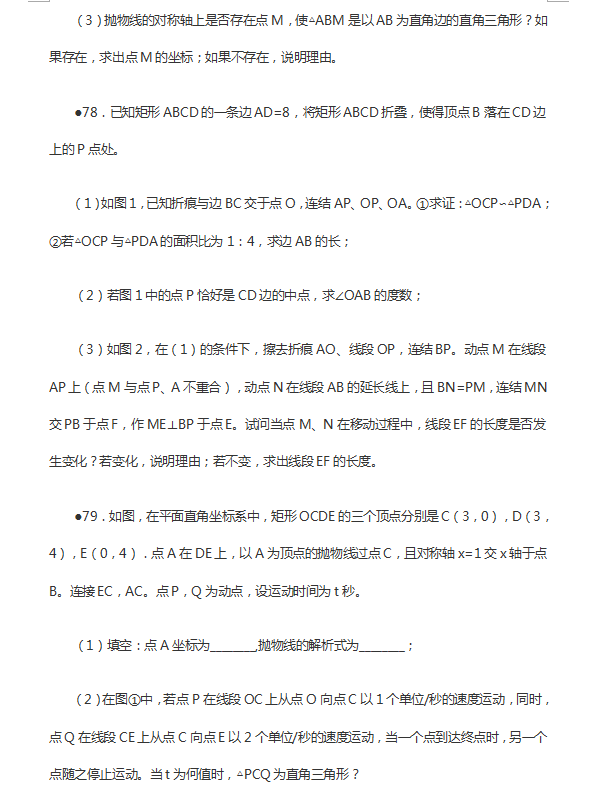 （3）抛物线的对称轴上是否存在点 M，使△ABM 是以 AB 为直角边的直角三角形？如果存在，求出点 M 的坐标；如果不存在，说明理由。

●78．已知矩形 ABCD 的一条边 AD=8，将矩形 ABCD 折叠，使得顶点 B 落在 CD 边上的 P 点处。

（1）如图 1，已知折痕与边 BC 交于点 O，连结 AP、OP、OA。①求证：△OCP∽△PDA；②若△OCP 与△PDA 的面积比为 1：4，求边 AB 的长；

（2）若图 1 中的点 P 恰好是 CD 边的中点，求∠OAB 的度数；

（3）如图 2，在（1）的条件下，擦去折痕 AO、线段 OP，连结 BP。动点 M 在线段 AP 上（点 M 与点 P、A 不重合），动点 N 在线段 AB 的延长线上，且 BN=PM，连结 MN 交 PB 于点 F，作 ME⊥BP 于点 E。试问当点 M、N 在移动过程中，线段 EF 的长度是否发生变化？若变化，说明理由；若不变，求出线段 EF 的长度。

●79．如图，在平面直角坐标系中，矩形 OCDE 的三个顶点分别是 C（3，0），D（3，4），E（0，4）．点 A 在 DE 上，以 A 为顶点的抛物线过点 C，且对称轴 x=1 交 x 轴于点 B。连接 EC，AC。点 P，Q 为动点，设运动时间为 t 秒。

（1）填空：点 A 坐标为________，抛物线的解析式为________；

（2）在图①中，若点 P 在线段 OC 上从点 O 向点 C 以 1 个单位/秒的速度运动，同时，点 Q 在线段 CE 上从点 C 向点 E 以 2 个单位/秒的速度运动，当一个点到达终点时，另一个点随之停止运动。当 t 为何值时，△PCQ 为直角三角形？